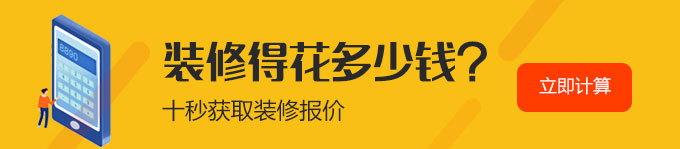 8890

装修得花多少钱?

十秒获取装修报价

立即计算